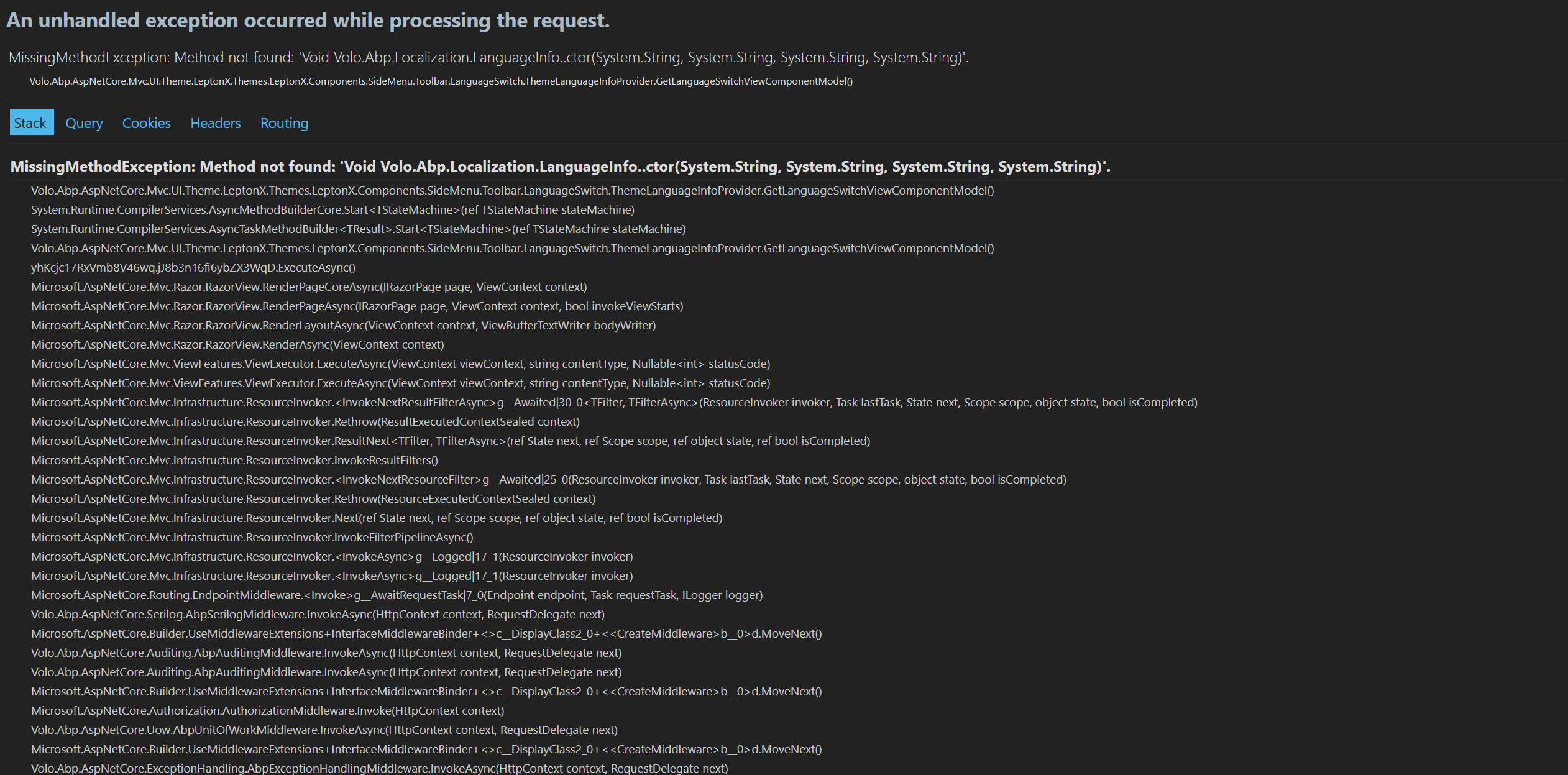 An unhandled exception occurred while processing the request.

MissingMethodException: Method not found: 'Void Volo.Abp.Localization.LanguageInfo..ctor(System.String, System.String, System.String, System.String)'.

Volo.Abp.AspNetCore.Mvc.UI.Theme.LeptonX.Themes.LeptonX.Components.SideMenu.Toolbar.LanguageSwitch.ThemeLanguageInfoProvider.GetLanguageSwitchViewComponentModel()

Stack Query Cookies Headers Routing

MissingMethodException: Method not found: 'Void Volo.Abp.Localization.LanguageInfo..ctor(System.String, System.String, System.String, System.String)'.

Volo.Abp.AspNetCore.Mvc.UI.Theme.LeptonX.Themes.LeptonX.Components.SideMenu.Toolbar.LanguageSwitch.ThemeLanguageInfoProvider.GetLanguageSwitchViewComponentModel()
System.Runtime.CompilerServices.AsyncMethodBuilderCore.Start<TStateMachine>(ref TStateMachine stateMachine)
System.Runtime.CompilerServices.AsyncTaskMethodBuilder<TResult>.Start<TStateMachine>(ref TStateMachine stateMachine)
Volo.Abp.AspNetCore.Mvc.UI.Theme.LeptonX.Themes.LeptonX.Components.SideMenu.Toolbar.LanguageSwitch.ThemeLanguageInfoProvider.GetLanguageSwitchViewComponentModel()
yhKcjc17RxVmb8V46wq.jJ8b3n16fi6ybZX3WqD.ExecuteAsync()
Microsoft.AspNetCore.Mvc.Razor.RazorView.RenderPageCoreAsync(IRazorPage page, ViewContext context)
Microsoft.AspNetCore.Mvc.Razor.RazorView.RenderPageAsync(IRazorPage page, ViewContext context, bool invokeViewStarts)
Microsoft.AspNetCore.Mvc.Razor.RazorView.RenderLayoutAsync(ViewContext context, ViewBufferTextWriter bodyWriter)
Microsoft.AspNetCore.Mvc.Razor.RazorView.RenderAsync(ViewContext context)
Microsoft.AspNetCore.Mvc.ViewFeatures.ViewExecutor.ExecuteAsync(ViewContext viewContext, string contentType, Nullable<int> statusCode)
Microsoft.AspNetCore.Mvc.ViewFeatures.ViewExecutor.ExecuteAsync(ViewContext viewContext, string contentType, Nullable<int> statusCode)
Microsoft.AspNetCore.Mvc.Infrastructure.ResourceInvoker.<InvokeNextResultFilterAsync>g__Awaited|30_0<TFilter, TFilterAsync>(ResourceInvoker invoker, Task lastTask, State next, Scope scope, object state, bool isCompleted)
Microsoft.AspNetCore.Mvc.Infrastructure.ResourceInvoker.Rethrow(ResultExecutedContextSealed context)
Microsoft.AspNetCore.Mvc.Infrastructure.ResourceInvoker.ResultNext<TFilter, TFilterAsync>(ref State next, ref Scope scope, ref object state, ref bool isCompleted)
Microsoft.AspNetCore.Mvc.Infrastructure.ResourceInvoker.InvokeResultFilters()
Microsoft.AspNetCore.Mvc.Infrastructure.ResourceInvoker.<InvokeNextResourceFilter>g__Awaited|25_0(ResourceInvoker invoker, Task lastTask, State next, Scope scope, object state, bool isCompleted)
Microsoft.AspNetCore.Mvc.Infrastructure.ResourceInvoker.Rethrow(ResourceExecutedContextSealed context)
Microsoft.AspNetCore.Mvc.Infrastructure.ResourceInvoker.Next(ref State next, ref Scope scope, ref object state, ref bool isCompleted)
Microsoft.AspNetCore.Mvc.Infrastructure.ResourceInvoker.InvokeFilterPipelineAsync()
Microsoft.AspNetCore.Mvc.Infrastructure.ResourceInvoker.<InvokeAsync>g__Logged|17_1(ResourceInvoker invoker)
Microsoft.AspNetCore.Mvc.Infrastructure.ResourceInvoker.<InvokeAsync>g__Logged|17_1(ResourceInvoker invoker)
Microsoft.AspNetCore.Routing.EndpointMiddleware.<Invoke>g__AwaitRequestTask|7_0(Endpoint endpoint, Task requestTask, ILogger logger)
Volo.Abp.AspNetCore.Serilog.AbpSerilogMiddleware.InvokeAsync(HttpContext context, RequestDelegate next)
Microsoft.AspNetCore.Builder.UseMiddlewareExtensions+InterfaceMiddlewareBinder+<>c__DisplayClass2_0+<<CreateMiddleware>b__0>d.MoveNext()
Volo.Abp.AspNetCore.Auditing.AbpAuditingMiddleware.InvokeAsync(HttpContext context, RequestDelegate next)
Volo.Abp.AspNetCore.Auditing.AbpAuditingMiddleware.InvokeAsync(HttpContext context, RequestDelegate next)
Microsoft.AspNetCore.Builder.UseMiddlewareExtensions+InterfaceMiddlewareBinder+<>c__DisplayClass2_0+<<CreateMiddleware>b__0>d.MoveNext()
Microsoft.AspNetCore.Authorization.AuthorizationMiddleware.Invoke(HttpContext context)
Volo.Abp.AspNetCore.Uow.AbpUnitOfWorkMiddleware.InvokeAsync(HttpContext context, RequestDelegate next)
Microsoft.AspNetCore.Builder.UseMiddlewareExtensions+InterfaceMiddlewareBinder+<>c__DisplayClass2_0+<<CreateMiddleware>b__0>d.MoveNext()
Volo.Abp.AspNetCore.ExceptionHandling.AbpExceptionHandlingMiddleware.InvokeAsync(HttpContext context, RequestDelegate next)